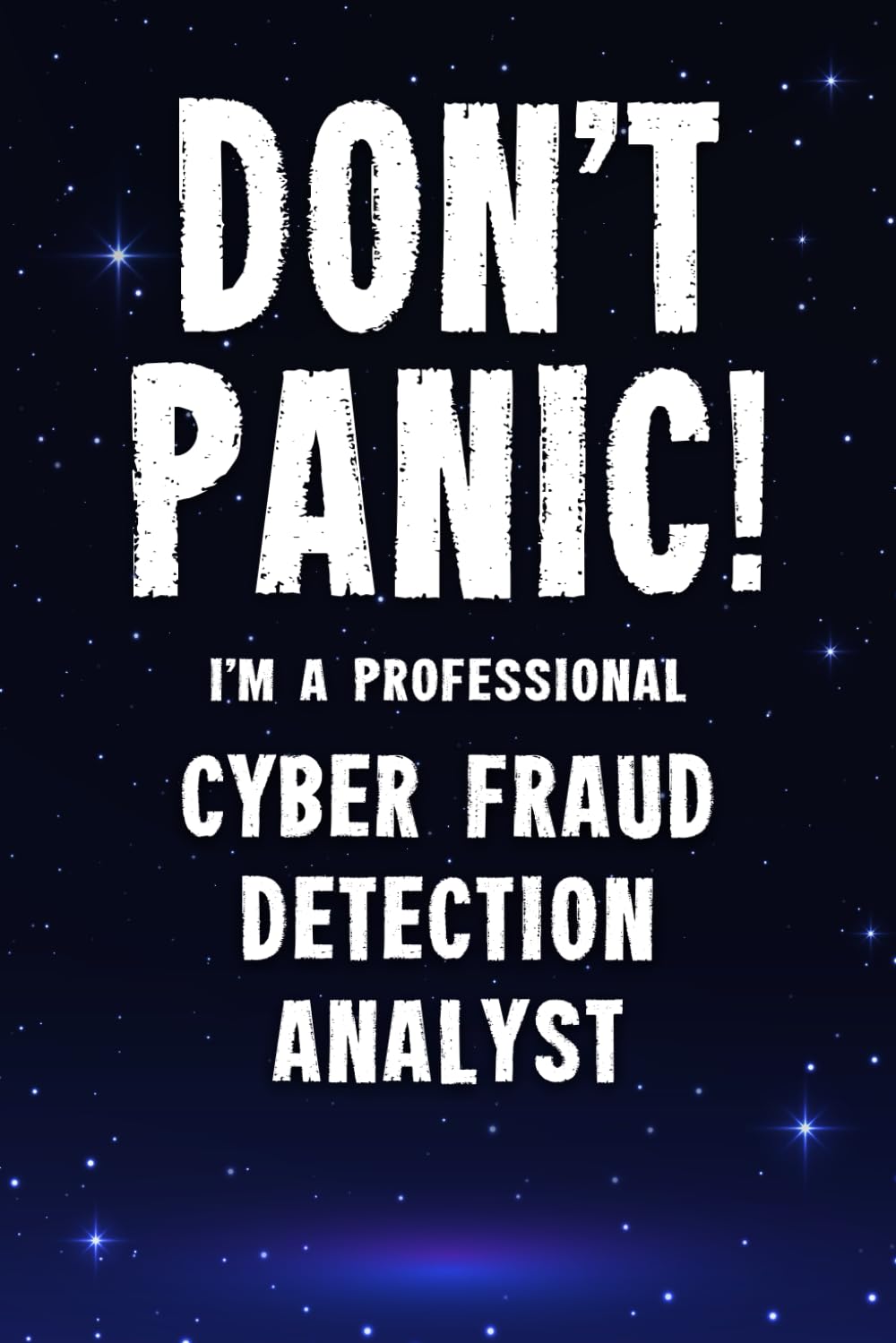 DON'T PANIC!

I'M A PROFESSIONAL

CYBER FRAUD DETECTION ANALYST